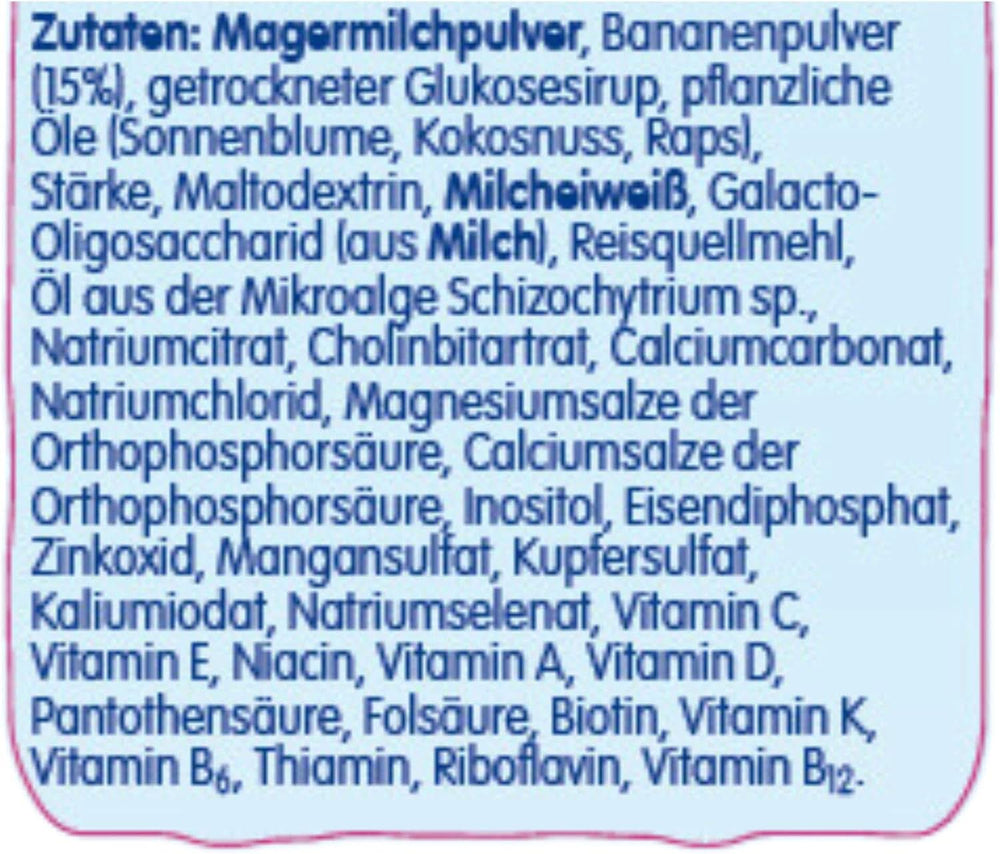 Zutaten: Magermilchpulver, Bananenpulver (15%), getrockneter Glukosesirup, pflanzliche Öle (Sonnenblume, Kokosnuss, Raps), Stärke, Maltodextrin, Milcheiweiß, Galacto-Oligosaccharid (aus Milch), Reisquellmehl, Öl aus der Mikroalge Schizochytrium sp., Natriumcitrat, Cholinbitartrat, Calciumcarbonat, Natriumchlorid, Magnesiumsalze der Orthophosphorsäure, Calciumsalze der Orthophosphorsäure, Inositol, Eisendiphosphat, Zinkoxid, Mangansulfat, Kupfersulfat, Kaliumiodat, Natriumselenat, Vitamin C, Vitamin E, Niacin, Vitamin A, Vitamin D, Pantothensäure, Folsäure, Biotin, Vitamin K, Vitamin $B_6$, Thiamin, Riboflavin, Vitamin $B_{12}$.